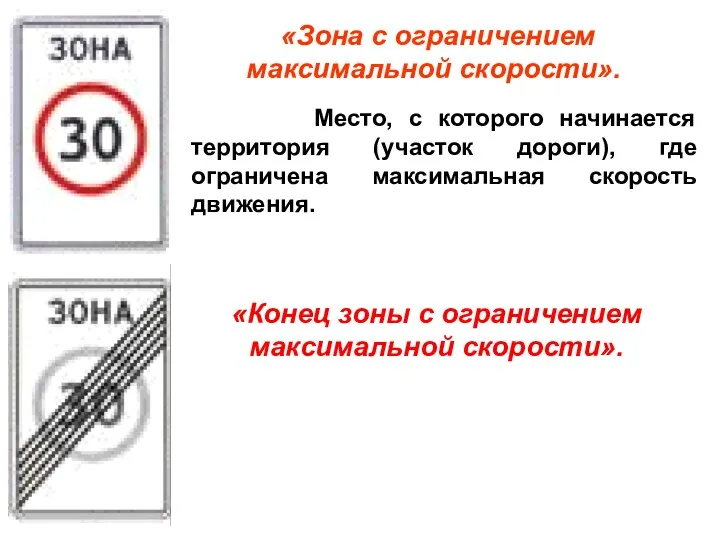 ЗОНА

30

«Зона с ограничением максимальной скорости».

Место, с которого начинается территория (участок дороги), где ограничена максимальная скорость движения.

ЗОНА

30

«Конец зоны с ограничением максимальной скорости».